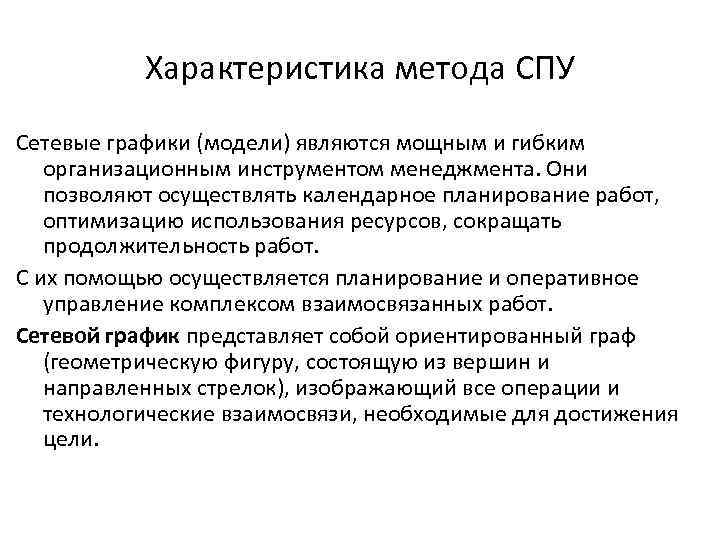 Характеристика метода СПУ

Сетевые графики (модели) являются мощным и гибким организационным инструментом менеджмента. Они позволяют осуществлять календарное планирование работ, оптимизацию использования ресурсов, сокращать продолжительность работ.

С их помощью осуществляется планирование и оперативное управление комплексом взаимосвязанных работ.

Сетевой график представляет собой ориентированный граф (геометрическую фигуру, состоящую из вершин и направленных стрелок), изображающий все операции и технологические взаимосвязи, необходимые для достижения цели.